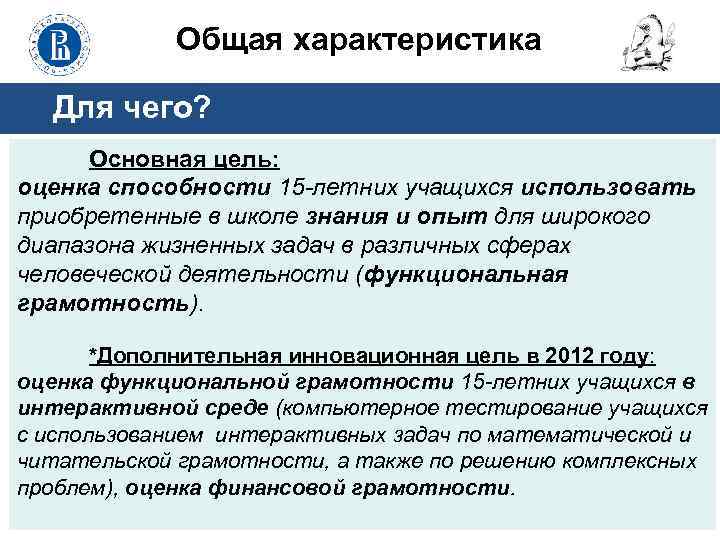 Общая характеристика

Для чего?

Основная цель:
оценка способности 15-летних учащихся использовать приобретенные в школе знания и опыт для широкого диапазона жизненных задач в различных сферах человеческой деятельности (функциональная грамотность).

*Дополнительная инновационная цель в 2012 году:
оценка функциональной грамотности 15-летних учащихся в интерактивной среде (компьютерное тестирование учащихся с использованием интерактивных задач по математической и читательской грамотности, а также по решению комплексных проблем), оценка финансовой грамотности.